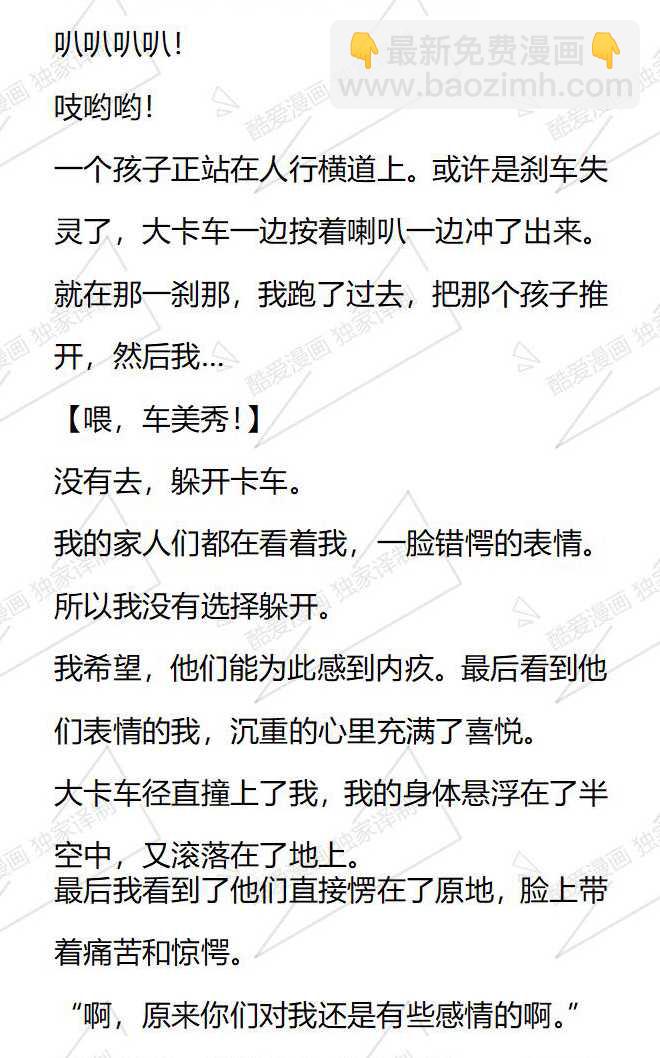 叭叭叭叭!

吱哟哟!

一个孩子正站在人行横道上。或许是刹车失灵了，大卡车一边按着喇叭一边冲了出来。

就在那一刹那，我跑了过去，把那个孩子推开，然后我…

【喂，车美秀!】

没有去，躲开卡车。

我的家人们都在看着我，一脸错愕的表情。

所以我没有选择躲开。

我希望，他们能为此感到内疚。最后看到他们表情的我，沉重的心里充满了喜悦。

大卡车径直撞上了我，我的身体悬浮在了半空中，又滚落在了地上。

最后我看到了他们直接愣在了原地，脸上带着痛苦和惊愕。

“啊，原来你们对我还是有些感情的啊。”

👇最新免费漫画👇
www.baozimh.com

酷爱漫画 独家译制